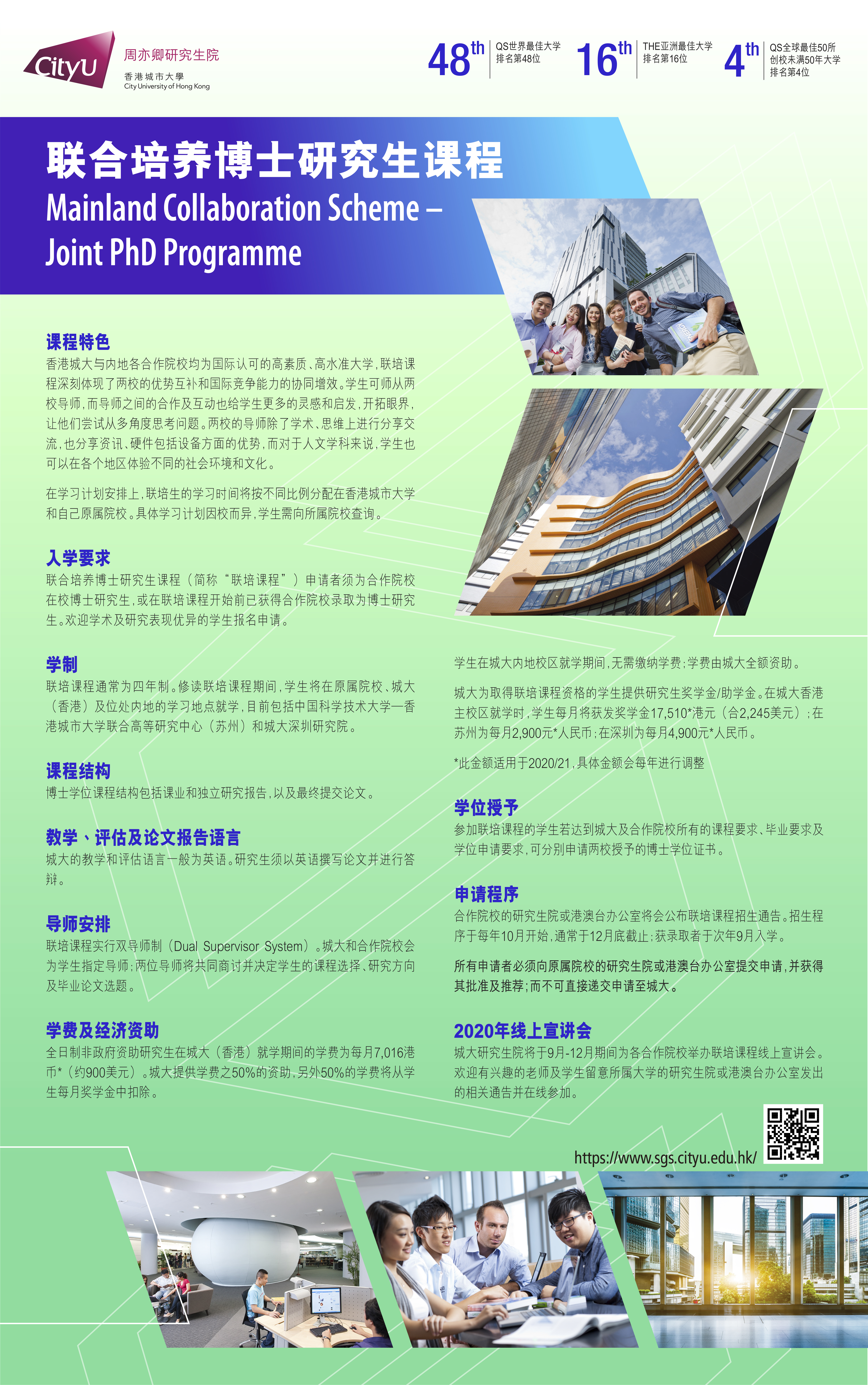 CityU 周亦卿研究生院
香港城市大學
City University of Hong Kong

48th QS世界最佳大学排名第48位
16th THE亚洲最佳大学排名第16位
4th QS全球最佳50所创校未满50年大学排名第4位

联合培养博士研究生课程
Mainland Collaboration Scheme – Joint PhD Programme

课程特色
香港城大与内地各合作院校均为国际认可的高素质、高水准大学，联培课程深刻体现了两校的优势互补和国际竞争能力的协同增效。学生可师从两校导师，而导师之间的合作及互动也给学生更多的灵感和启发，开拓眼界，让他们尝试从多角度思考问题。两校的导师除了学术、思维上进行分享交流，也分享资讯、硬件包括设备方面的优势，而对于人文学科来说，学生也可以在各个地区体验不同的社会环境和文化。

在学习计划安排上，联培生的学习时间将按不同比例分配在香港城市大学和自己原属院校。具体学习计划因校而异，学生需向所属院校查询。

入学要求
联合培养博士研究生课程（简称“联培课程”）申请者须为合作院校在校博士研究生，或在联培课程开始前已获得合作院校录取为博士研究生。欢迎学术及研究表现优异的学生报名申请。

学制
联培课程通常为四年制。修读联培课程期间，学生将在原属院校、城大（香港）及位处内地的学习地点就学，目前包括中国科学技术大学—香港城市大学联合高等研究中心（苏州）和城大深圳研究院。

课程结构
博士学位课程结构包括课业和独立研究报告，以及最终提交论文。

教学、评估及论文报告语言
城大的教学和评估语言一般为英语。研究生须以英语撰写论文并进行答辩。

导师安排
联培课程实行双导师制（Dual Supervisor System）。城大和合作院校会为学生指定导师；两位导师将共同商讨并决定学生的课程选择、研究方向及毕业论文选题。

学费及经济资助
全日制非政府资助研究生在城大（香港）就学期间的学费为每月7,016港币*（约900美元）。城大提供学费之50%的资助，另外50%的学费将从学生每月奖学金中扣除。

学生在城大内地校区就学期间，无需缴纳学费；学费由城大全额资助。

城大为取得联培课程资格的学生提供研究生奖学金/助学金。在城大香港主校区就学时，学生每月将获发奖学金17,510*港元（合2,245美元）；在苏州为每月2,900元*人民币；在深圳为每月4,900元*人民币。

*此金额适用于2020/21，具体金额会每年进行调整

学位授予
参加联培课程的学生若达到城大及合作院校所有的课程要求、毕业要求及学位申请要求，可分别申请两校授予的博士学位证书。

申请程序
合作院校的研究生院或港澳台办公室将会公布联培课程招生通告。招生程序于每年10月开始，通常于12月底截止；获录取者于次年9月入学。

所有申请者必须向原属院校的研究生院或港澳台办公室提交申请，并获得其批准及推荐；而不可直接递交申请至城大。

2020年线上宣讲会
城大研究生院将于9月-12月期间为各合作院校举办联培课程线上宣讲会。欢迎有兴趣的老师及学生留意所属大学的研究生院或港澳台办公室发出的相关通告并在线参加。

https://www.sgs.cityu.edu.hk/